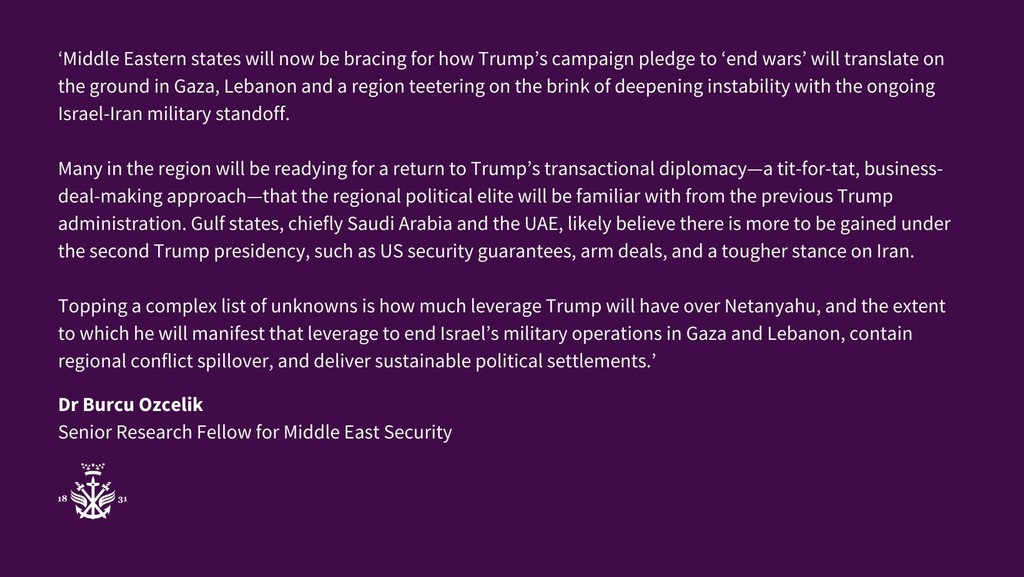 'Middle Eastern states will now be bracing for how Trump's campaign pledge to 'end wars' will translate on the ground in Gaza, Lebanon and a region teetering on the brink of deepening instability with the ongoing Israel-Iran military standoff.

Many in the region will be readying for a return to Trump's transactional diplomacy—a tit-for-tat, business-deal-making approach—that the regional political elite will be familiar with from the previous Trump administration. Gulf states, chiefly Saudi Arabia and the UAE, likely believe there is more to be gained under the second Trump presidency, such as US security guarantees, arm deals, and a tougher stance on Iran.

Topping a complex list of unknowns is how much leverage Trump will have over Netanyahu, and the extent to which he will manifest that leverage to end Israel's military operations in Gaza and Lebanon, contain regional conflict spillover, and deliver sustainable political settlements.'

Dr Burcu Ozcelik
Senior Research Fellow for Middle East Security

18 31